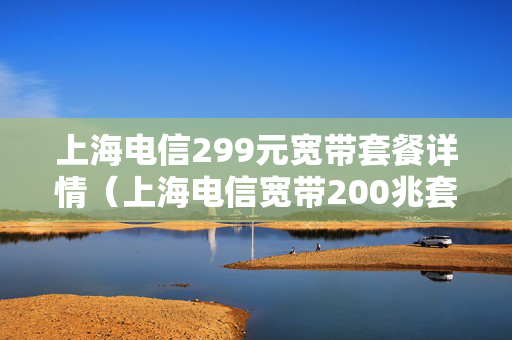 上海电信299元宽带套餐详情（上海电信宽带200兆套